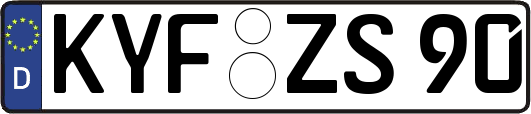 D KYF ZS 90